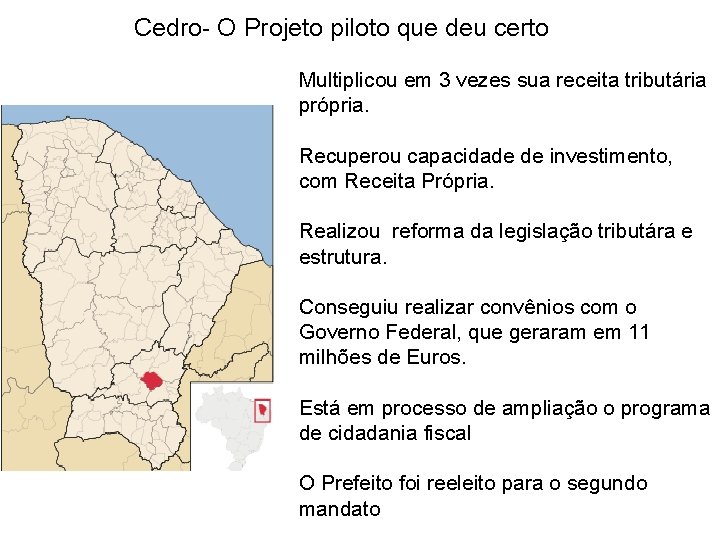 Cedro- O Projeto piloto que deu certo

Multiplicou em 3 vezes sua receita tributária própria.

Recuperou capacidade de investimento, com Receita Própria.

Realizou reforma da legislação tributára e estrutura.

Conseguiu realizar convênios com o Governo Federal, que geraram em 11 milhões de Euros.

Está em processo de ampliação o programa de cidadania fiscal

O Prefeito foi reeleito para o segundo mandato